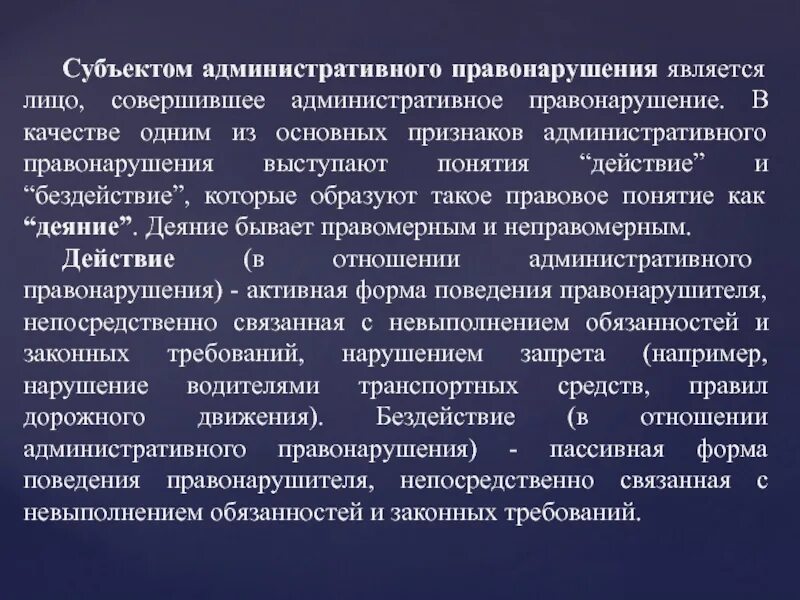 Субъектом административного правонарушения является лицо, совершившее административное правонарушение. В качестве одним из основных признаков административного правонарушения выступают понятия "действие" и "бездействие", которые образуют такое правовое понятие как "деяние". Деяние бывает правомерным и неправомерным.

Действие (в отношении административного правонарушения) - активная форма поведения правонарушителя, непосредственно связанная с невыполнением обязанностей и законных требований, нарушением запрета (например, нарушение водителями транспортных средств, правил дорожного движения). Бездействие (в отношении административного правонарушения) - пассивная форма поведения правонарушителя, непосредственно связанная с невыполнением обязанностей и законных требований.